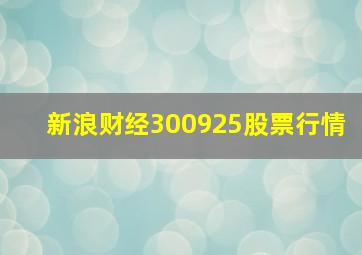 新浪财经300925股票行情